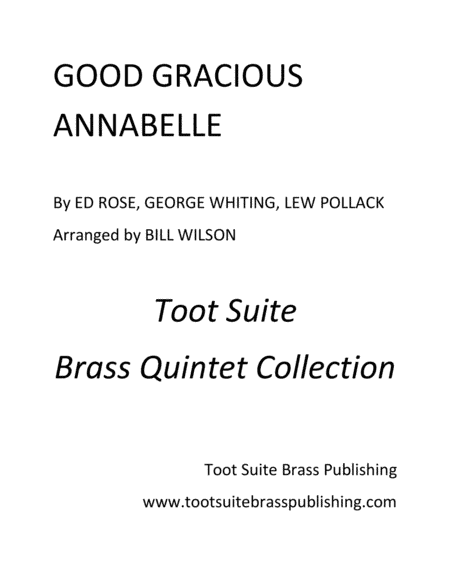 GOOD GRACIOUS ANNABELLE

By ED ROSE, GEORGE WHITING, LEW POLLACK

Arranged by BILL WILSON

Toot Suite

Brass Quintet Collection

Toot Suite Brass Publishing

www.tootsuitebrasspublishing.com